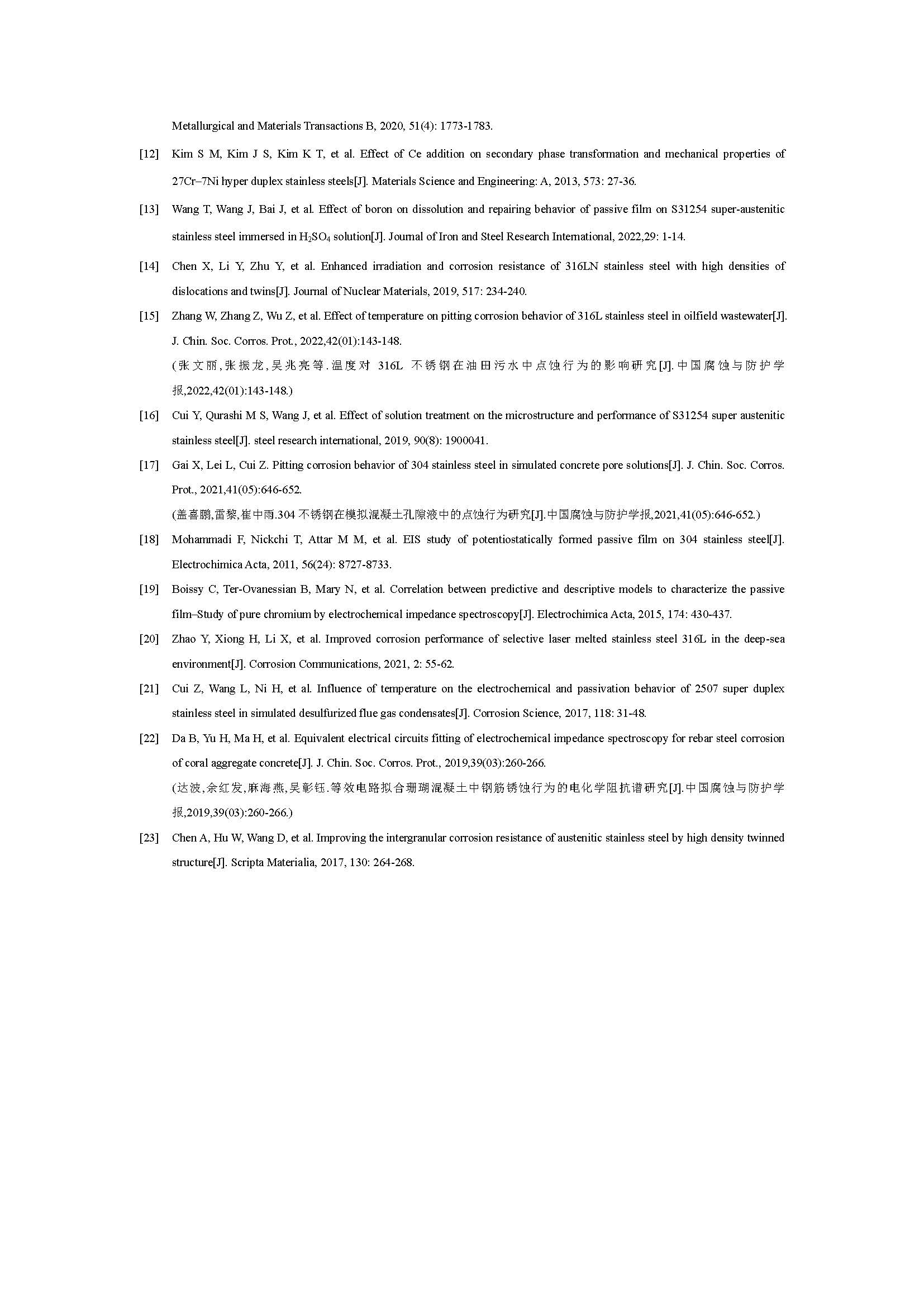 Metallurgical and Materials Transactions B, 2020, 51(4): 1773-1783.

[12] Kim S M, Kim J S, Kim K T, et al. Effect of Ce addition on secondary phase transformation and mechanical properties of 27Cr–7Ni hyper duplex stainless steels[J]. Materials Science and Engineering: A, 2013, 573: 27-36.

[13] Wang T, Wang J, Bai J, et al. Effect of boron on dissolution and repairing behavior of passive film on S31254 super-austenitic stainless steel immersed in $H_2SO_4$ solution[J]. Journal of Iron and Steel Research International, 2022,29: 1-14.

[14] Chen X, Li Y, Zhu Y, et al. Enhanced irradiation and corrosion resistance of 316LN stainless steel with high densities of dislocations and twins[J]. Journal of Nuclear Materials, 2019, 517: 234-240.

[15] Zhang W, Zhang Z, Wu Z, et al. Effect of temperature on pitting corrosion behavior of 316L stainless steel in oilfield wastewater[J]. J. Chin. Soc. Corros. Prot., 2022,42(01):143-148.
(张文丽,张振龙,吴兆亮等.温度对 316L 不锈钢在油田污水中点蚀行为的影响研究[J].中国腐蚀与防护学报,2022,42(01):143-148.)

[16] Cui Y, Qurashi M S, Wang J, et al. Effect of solution treatment on the microstructure and performance of S31254 super austenitic stainless steel[J]. steel research international, 2019, 90(8): 1900041.

[17] Gai X, Lei L, Cui Z. Pitting corrosion behavior of 304 stainless steel in simulated concrete pore solutions[J]. J. Chin. Soc. Corros. Prot., 2021,41(05):646-652.
(盖喜鹏,雷黎,崔中雨.304 不锈钢在模拟混凝土孔隙液中的点蚀行为研究[J].中国腐蚀与防护学报,2021,41(05):646-652.)

[18] Mohammadi F, Nickchi T, Attar M M, et al. EIS study of potentiostatically formed passive film on 304 stainless steel[J]. Electrochimica Acta, 2011, 56(24): 8727-8733.

[19] Boissy C, Ter-Ovanessian B, Mary N, et al. Correlation between predictive and descriptive models to characterize the passive film–Study of pure chromium by electrochemical impedance spectroscopy[J]. Electrochimica Acta, 2015, 174: 430-437.

[20] Zhao Y, Xiong H, Li X, et al. Improved corrosion performance of selective laser melted stainless steel 316L in the deep-sea environment[J]. Corrosion Communications, 2021, 2: 55-62.

[21] Cui Z, Wang L, Ni H, et al. Influence of temperature on the electrochemical and passivation behavior of 2507 super duplex stainless steel in simulated desulfurized flue gas condensates[J]. Corrosion Science, 2017, 118: 31-48.

[22] Da B, Yu H, Ma H, et al. Equivalent electrical circuits fitting of electrochemical impedance spectroscopy for rebar steel corrosion of coral aggregate concrete[J]. J. Chin. Soc. Corros. Prot., 2019,39(03):260-266.
(达波,余红发,麻海燕,吴彰钰.等效电路拟合珊瑚混凝土中钢筋锈蚀行为的电化学阻抗谱研究[J].中国腐蚀与防护学报,2019,39(03):260-266.)

[23] Chen A, Hu W, Wang D, et al. Improving the intergranular corrosion resistance of austenitic stainless steel by high density twinned structure[J]. Scripta Materialia, 2017, 130: 264-268.